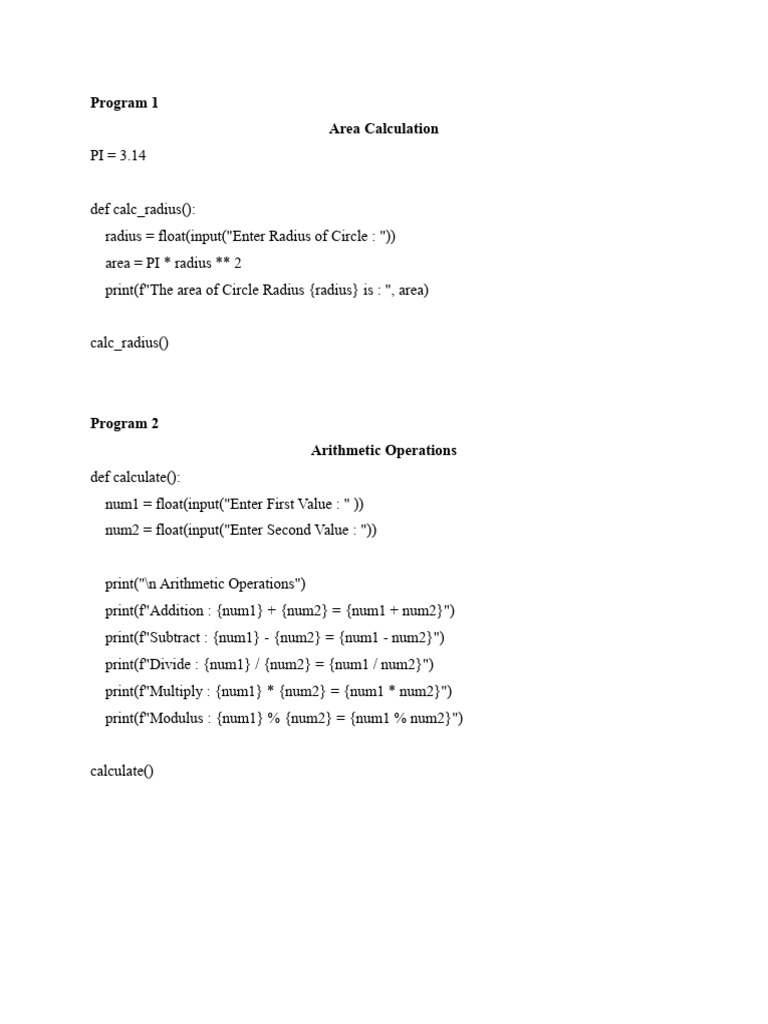 Program 1

Area Calculation

PI = 3.14

def calc_radius():
    radius = float(input("Enter Radius of Circle : "))
    area = PI * radius ** 2
    print(f"The area of Circle Radius {radius} is : ", area)

calc_radius()

Program 2

Arithmetic Operations

def calculate():
    num1 = float(input("Enter First Value : " ))
    num2 = float(input("Enter Second Value : "))

    print("\n Arithmetic Operations")
    print(f"Addition : {num1} + {num2} = {num1 + num2}")
    print(f"Subtract : {num1} - {num2} = {num1 - num2}")
    print(f"Divide : {num1} / {num2} = {num1 / num2}")
    print(f"Multiply : {num1} * {num2} = {num1 * num2}")
    print(f"Modulus : {num1} % {num2} = {num1 % num2}")

calculate()